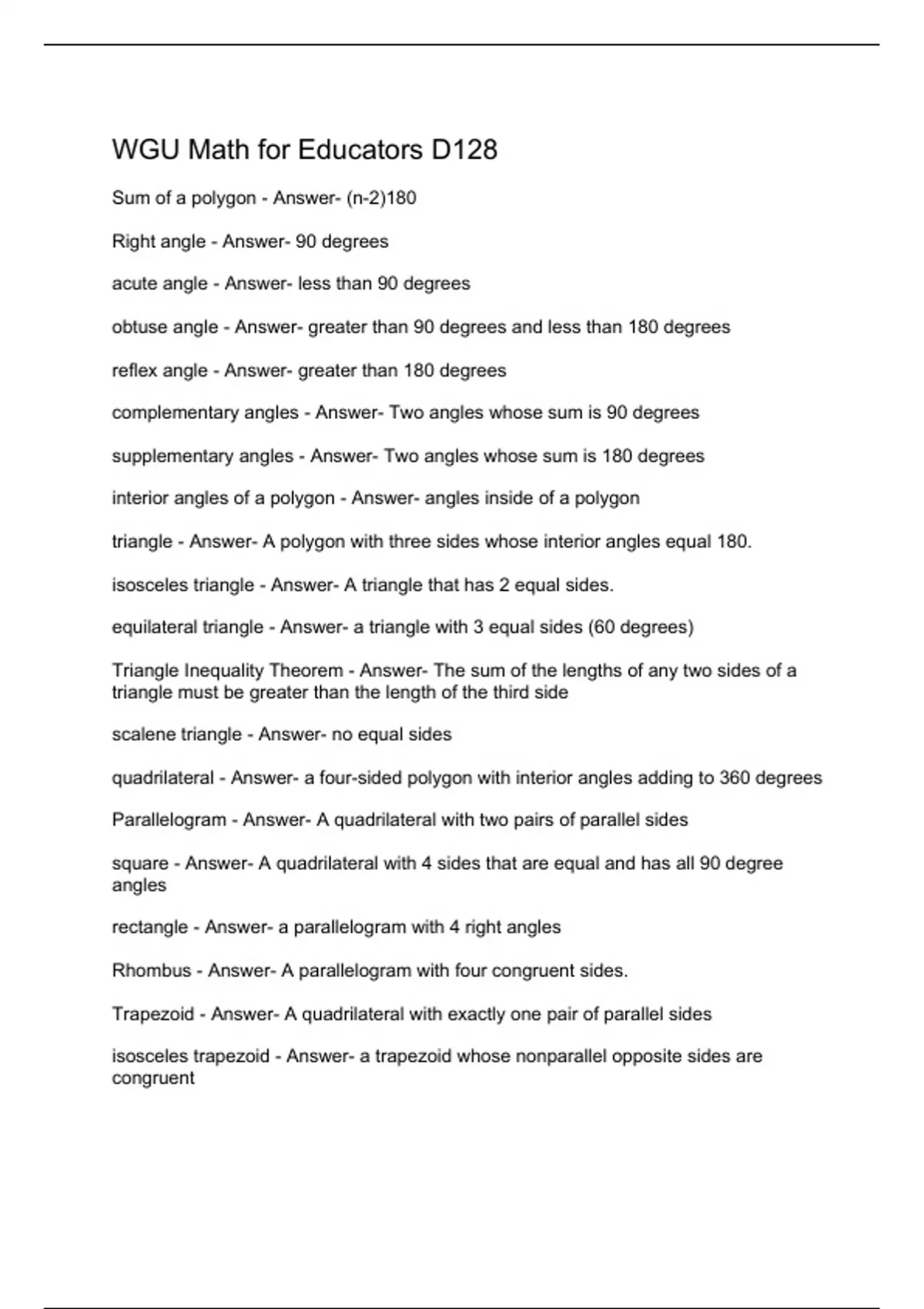 WGU Math for Educators D128

Sum of a polygon - Answer- (n-2)180

Right angle - Answer- 90 degrees

acute angle - Answer- less than 90 degrees

obtuse angle - Answer- greater than 90 degrees and less than 180 degrees

reflex angle - Answer- greater than 180 degrees

complementary angles - Answer- Two angles whose sum is 90 degrees

supplementary angles - Answer- Two angles whose sum is 180 degrees

interior angles of a polygon - Answer- angles inside of a polygon

triangle - Answer- A polygon with three sides whose interior angles equal 180.

isosceles triangle - Answer- A triangle that has 2 equal sides.

equilateral triangle - Answer- a triangle with 3 equal sides (60 degrees)

Triangle Inequality Theorem - Answer- The sum of the lengths of any two sides of a triangle must be greater than the length of the third side

scalene triangle - Answer- no equal sides

quadrilateral - Answer- a four-sided polygon with interior angles adding to 360 degrees

Parallelogram - Answer- A quadrilateral with two pairs of parallel sides

square - Answer- A quadrilateral with 4 sides that are equal and has all 90 degree angles

rectangle - Answer- a parallelogram with 4 right angles

Rhombus - Answer- A parallelogram with four congruent sides.

Trapezoid - Answer- A quadrilateral with exactly one pair of parallel sides

isosceles trapezoid - Answer- a trapezoid whose nonparallel opposite sides are congruent